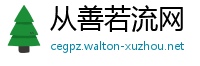 从善若流网
cegpz.walton-xuzhou.net